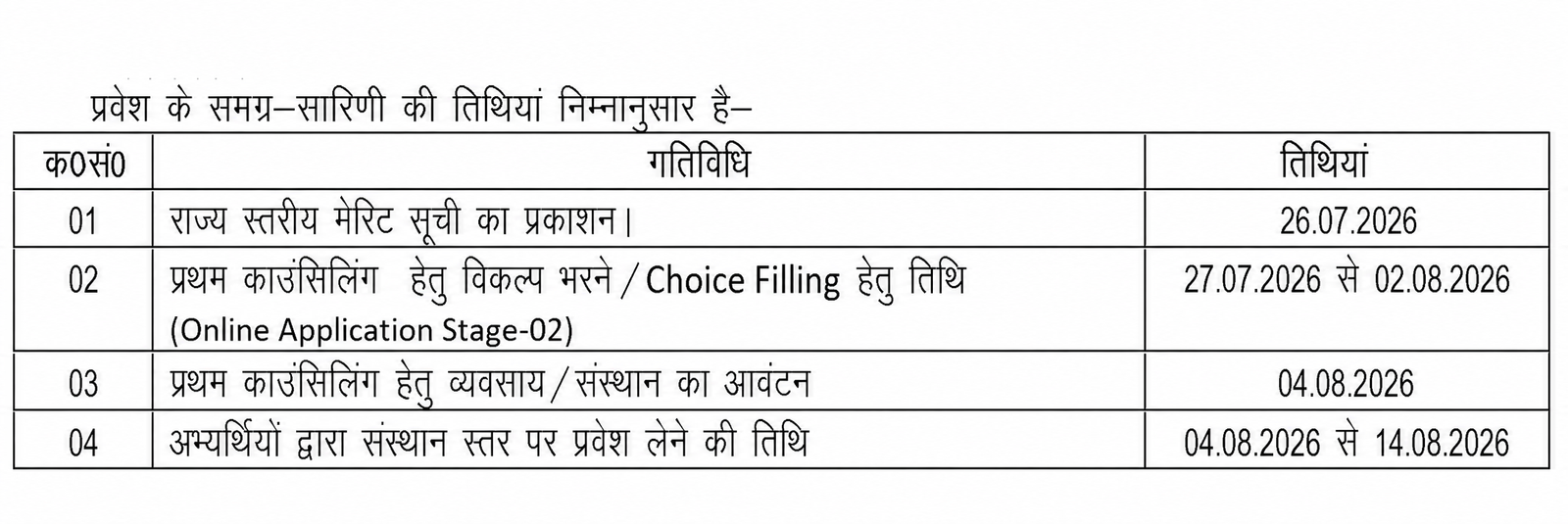 प्रवेश के समग्र–सारिणी की तिथियां निम्नानुसार है–

| क0सं0 | गतिविधि | तिथियां |
|---|---|---|
| 01 | राज्य स्तरीय मेरिट सूची का प्रकाशन। | 26.07.2026 |
| 02 | प्रथम काउंसिलिंग हेतु विकल्प भरने / Choice Filling हेतु तिथि (Online Application Stage-02) | 27.07.2026 से 02.08.2026 |
| 03 | प्रथम काउंसिलिंग हेतु व्यवसाय / संस्थान का आवंटन | 04.08.2026 |
| 04 | अभ्यर्थियों द्वारा संस्थान स्तर पर प्रवेश लेने की तिथि | 04.08.2026 से 14.08.2026 |